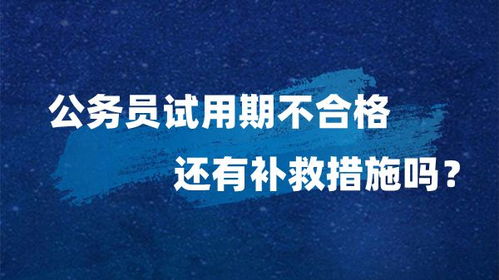 公务员试用期不合格
还有补救措施吗？